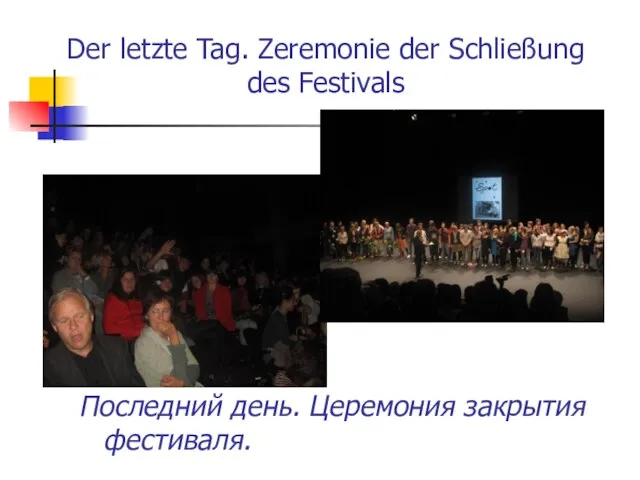 Der letzte Tag. Zeremonie der Schließung des Festivals

Последний день. Церемония закрытия фестиваля.